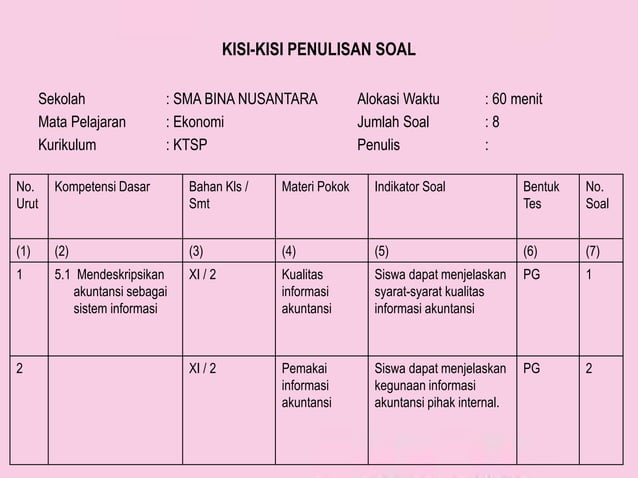 KISI-KISI PENULISAN SOAL

Sekolah : SMA BINA NUSANTARA
Mata Pelajaran : Ekonomi
Kurikulum : KTSP

Alokasi Waktu : 60 menit
Jumlah Soal : 8
Penulis :

| No. Urut | Kompetensi Dasar | Bahan Kls / Smt | Materi Pokok | Indikator Soal | Bentuk Tes | No. Soal |
|---|---|---|---|---|---|---|
| (1) | (2) | (3) | (4) | (5) | (6) | (7) |
| 1 | 5.1 Mendeskripsikan akuntansi sebagai sistem informasi | XI / 2 | Kualitas informasi akuntansi | Siswa dapat menjelaskan syarat-syarat kualitas informasi akuntansi | PG | 1 |
| 2 | | XI / 2 | Pemakai informasi akuntansi | Siswa dapat menjelaskan kegunaan informasi akuntansi pihak internal. | PG | 2 |